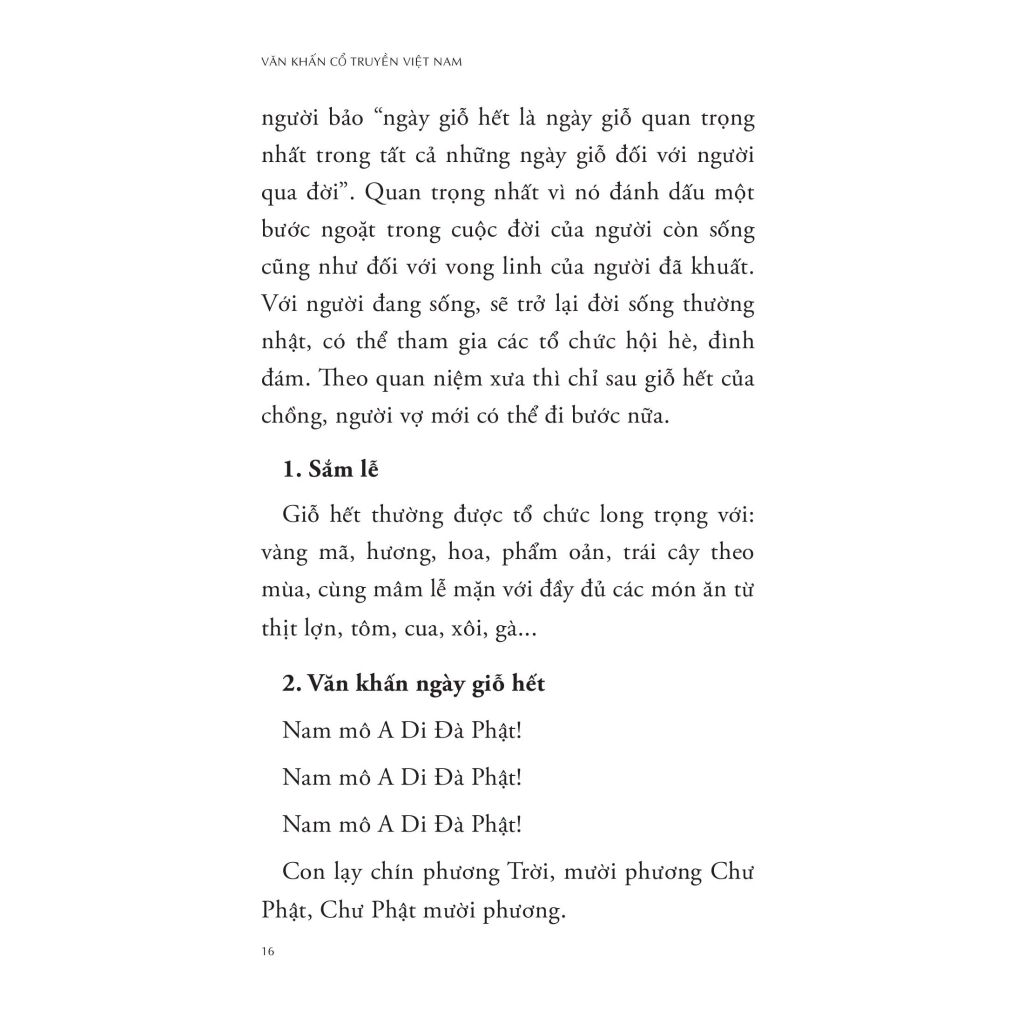 VĂN KHẤN CỔ TRUYỀN VIỆT NAM

người bảo "ngày giỗ hết là ngày giỗ quan trọng nhất trong tất cả những ngày giỗ đối với người qua đời". Quan trọng nhất vì nó đánh dấu một bước ngoặt trong cuộc đời của người còn sống cũng như đối với vong linh của người đã khuất. Với người đang sống, sẽ trở lại đời sống thường nhật, có thể tham gia các tổ chức hội hè, đình đám. Theo quan niệm xưa thì chỉ sau giỗ hết của chồng, người vợ mới có thể đi bước nữa.

1. Sắm lễ

Giỗ hết thường được tổ chức long trọng với: vàng mã, hương, hoa, phẩm oản, trái cây theo mùa, cùng mâm lễ mặn với đầy đủ các món ăn từ thịt lợn, tôm, cua, xôi, gà...

2. Văn khấn ngày giỗ hết

Nam mô A Di Đà Phật!

Nam mô A Di Đà Phật!

Nam mô A Di Đà Phật!

Con lạy chín phương Trời, mười phương Chư Phật, Chư Phật mười phương.

16